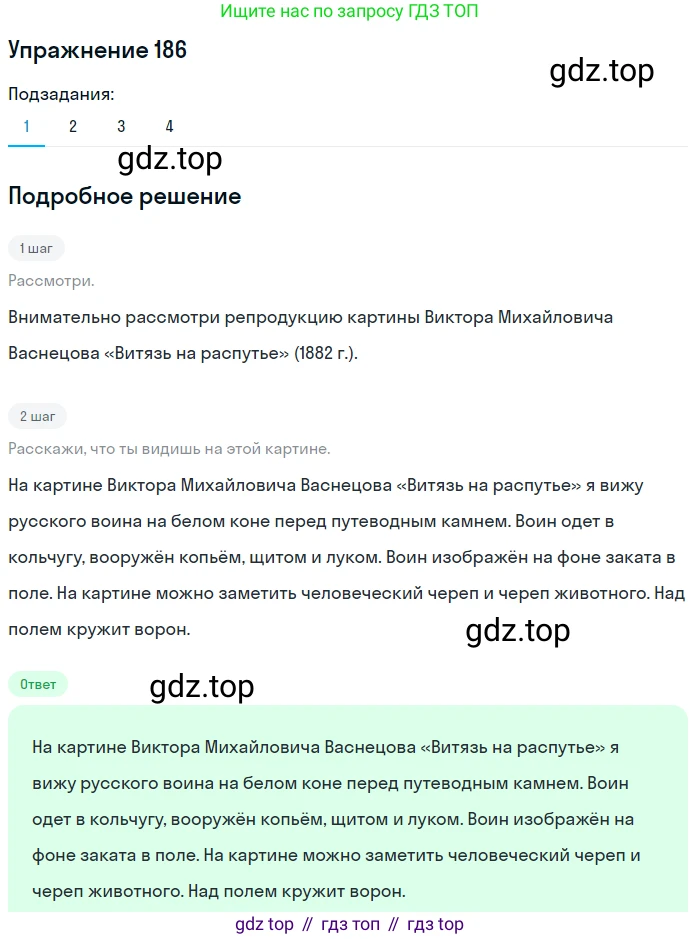 Ищите нас по запросу ГДЗ ТОП

Упражнение 186

gdz.top

Подзадания:

1 2 3 4

gdz.top

Подробное решение

1 шаг

Рассмотри.

Внимательно рассмотри репродукцию картины Виктора Михайловича Васнецова «Витязь на распутье» (1882 г.).

2 шаг

Расскажи, что ты видишь на этой картине.

На картине Виктора Михайловича Васнецова «Витязь на распутье» я вижу русского воина на белом коне перед путеводным камнем. Воин одет в кольчугу, вооружён копьём, щитом и луком. Воин изображён на фоне заката в поле. На картине можно заметить человеческий череп и череп животного. Над полем кружит ворон.

gdz.top

Ответ

gdz.top

На картине Виктора Михайловича Васнецова «Витязь на распутье» я вижу русского воина на белом коне перед путеводным камнем. Воин одет в кольчугу, вооружён копьём, щитом и луком. Воин изображён на фоне заката в поле. На картине можно заметить человеческий череп и череп животного. Над полем кружит ворон.

gdz top // гдз топ // гдз top